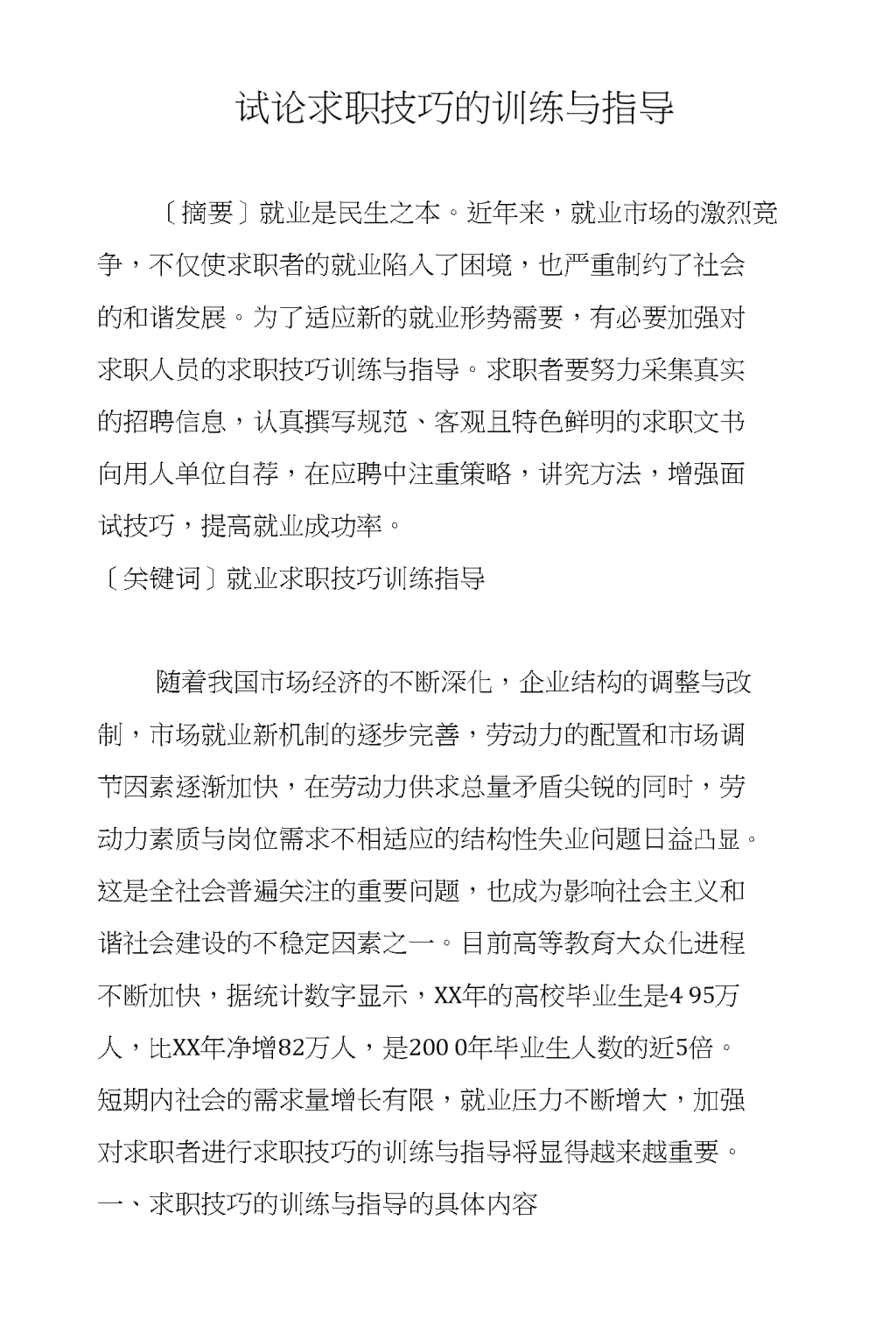 试论求职技巧的训练与指导

〔摘要〕就业是民生之本。近年来，就业市场的激烈竞争，不仅使求职者的就业陷入了困境，也严重制约了社会的和谐发展。为了适应新的就业形势需要，有必要加强对求职人员的求职技巧训练与指导。求职者要努力采集真实的招聘信息，认真撰写规范、客观且特色鲜明的求职文书向用人单位自荐，在应聘中注重策略，讲究方法，增强面试技巧，提高就业成功率。

〔关键词〕就业求职技巧训练指导

随着我国市场经济的不断深化，企业结构的调整与改制，市场就业新机制的逐步完善，劳动力的配置和市场调节因素逐渐加快，在劳动力供求总量矛盾尖锐的同时，劳动力素质与岗位需求不相适应的结构性失业问题日益凸显。这是全社会普遍关注的重要问题，也成为影响社会主义和谐社会建设的不稳定因素之一。目前高等教育大众化进程不断加快，据统计数字显示，XX年的高校毕业生是4 95万人，比XX年净增82万人，是200 0年毕业生人数的近5倍。短期内社会的需求量增长有限，就业压力不断增大，加强对求职者进行求职技巧的训练与指导将显得越来越重要。

一、求职技巧的训练与指导的具体内容